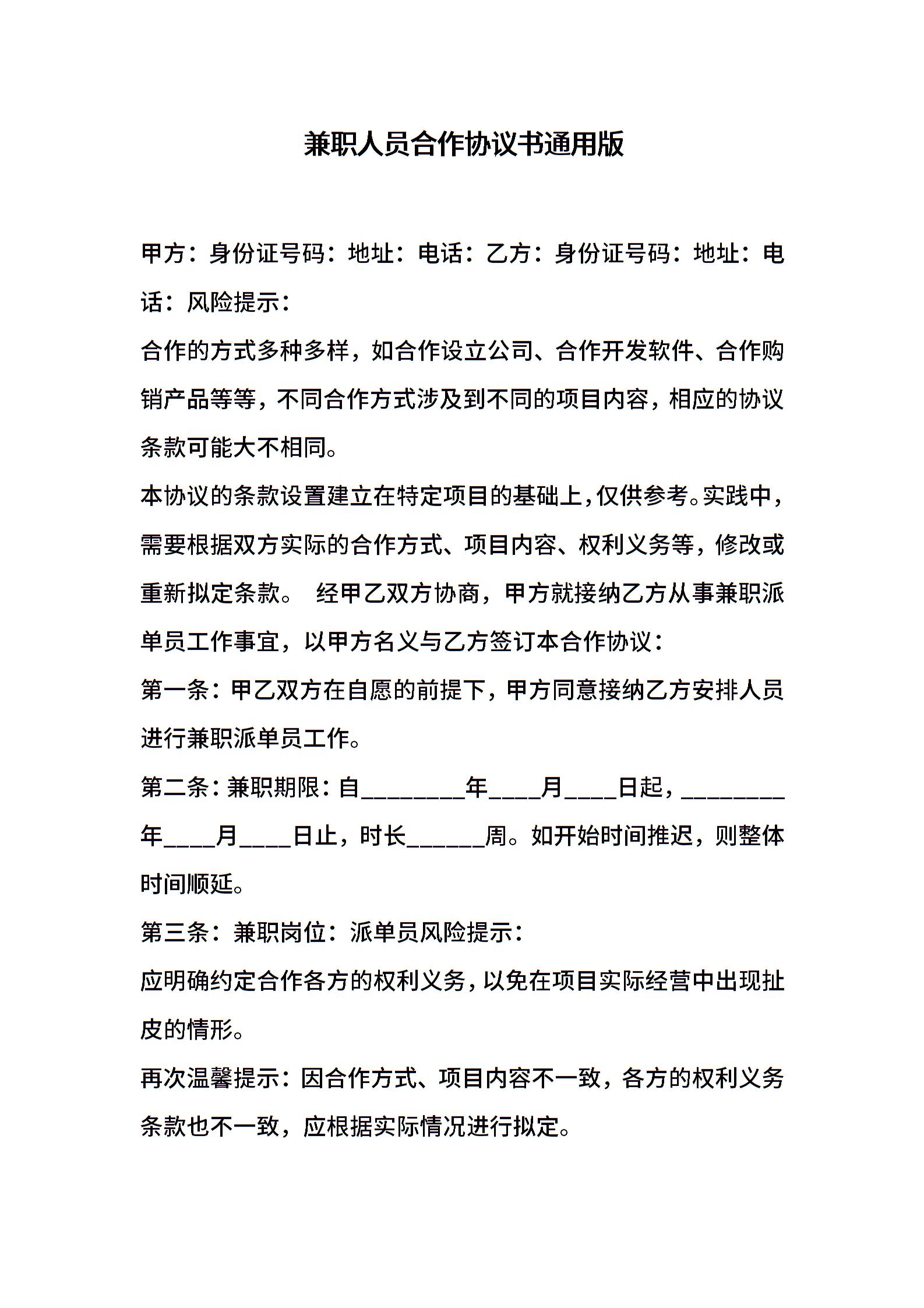 兼职人员合作协议书通用版

甲方：身份证号码：地址：电话：乙方：身份证号码：地址：电话：风险提示：

合作的方式多种多样，如合作设立公司、合作开发软件、合作购销产品等等，不同合作方式涉及到不同的项目内容，相应的协议条款可能大不相同。

本协议的条款设置建立在特定项目的基础上，仅供参考。实践中，需要根据双方实际的合作方式、项目内容、权利义务等，修改或重新拟定条款。 经甲乙双方协商，甲方就接纳乙方从事兼职派单员工作事宜，以甲方名义与乙方签订本合作协议：

第一条：甲乙双方在自愿的前提下，甲方同意接纳乙方安排人员进行兼职派单员工作。

第二条：兼职期限：自________年____月____日起，________年____月____日止，时长______周。如开始时间推迟，则整体时间顺延。

第三条：兼职岗位：派单员风险提示：

应明确约定合作各方的权利义务，以免在项目实际经营中出现扯皮的情形。

再次温馨提示：因合作方式、项目内容不一致，各方的权利义务条款也不一致，应根据实际情况进行拟定。